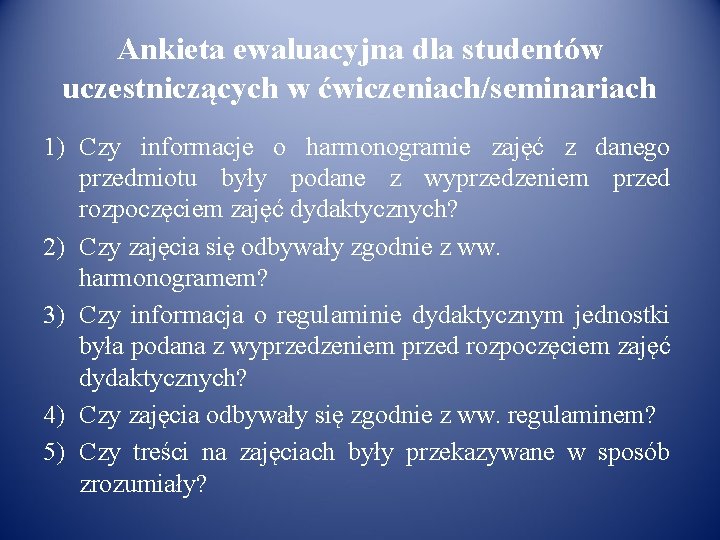 Ankieta ewaluacyjna dla studentów uczestniczących w ćwiczeniach/seminariach

1) Czy informacje o harmonogramie zajęć z danego przedmiotu były podane z wyprzedzeniem przed rozpoczęciem zajęć dydaktycznych?

2) Czy zajęcia się odbywały zgodnie z ww. harmonogramem?

3) Czy informacja o regulaminie dydaktycznym jednostki była podana z wyprzedzeniem przed rozpoczęciem zajęć dydaktycznych?

4) Czy zajęcia odbywały się zgodnie z ww. regulaminem?

5) Czy treści na zajęciach były przekazywane w sposób zrozumiały?